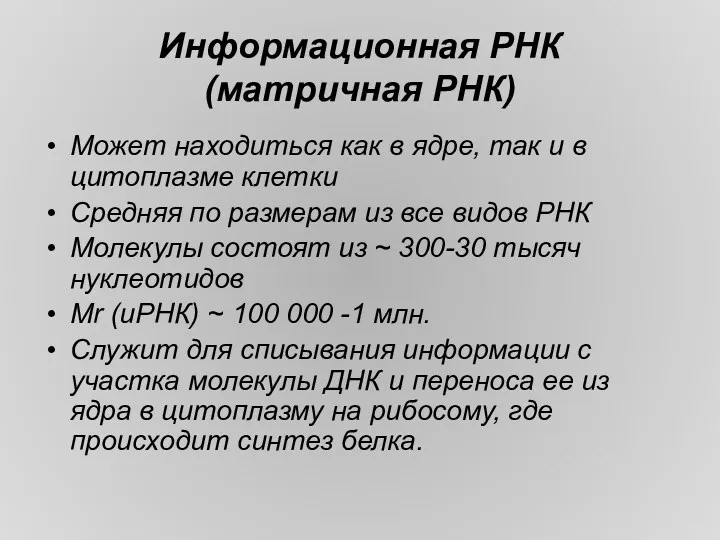 Информационная РНК (матричная РНК)

• Может находиться как в ядре, так и в цитоплазме клетки
• Средняя по размерам из все видов РНК
• Молекулы состоят из ~ 300-30 тысяч нуклеотидов
• Mr (иРНК) ~ 100 000 -1 млн.
• Служит для списывания информации с участка молекулы ДНК и переноса ее из ядра в цитоплазму на рибосому, где происходит синтез белка.